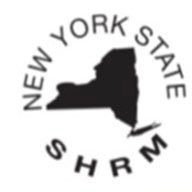 NEW YORK STATE

SHRM